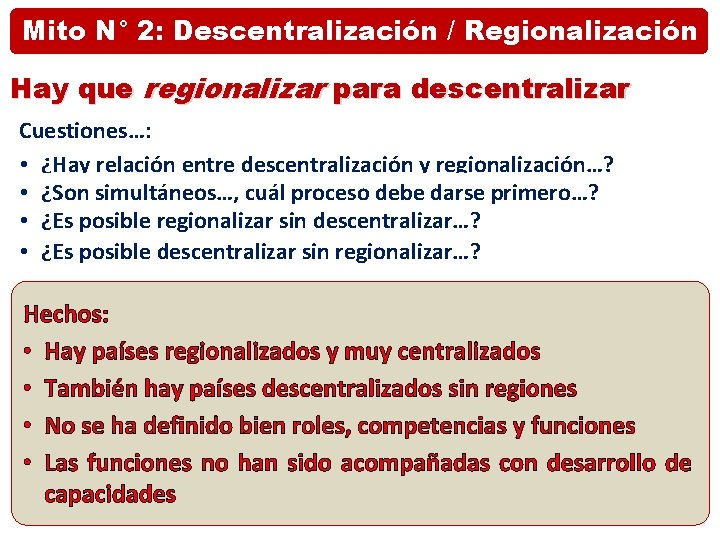 Mito N° 2: Descentralización / Regionalización

Hay que regionalizar para descentralizar

Cuestiones…:

• ¿Hay relación entre descentralización y regionalización…?
• ¿Son simultáneos…, cuál proceso debe darse primero…?
• ¿Es posible regionalizar sin descentralizar…?
• ¿Es posible descentralizar sin regionalizar…?

Hechos:

• Hay países regionalizados y muy centralizados
• También hay países descentralizados sin regiones
• No se ha definido bien roles, competencias y funciones
• Las funciones no han sido acompañadas con desarrollo de capacidades